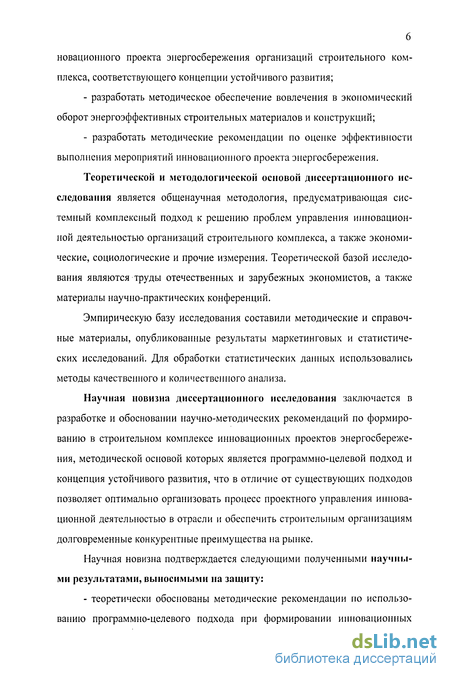 6

новационного проекта энергосбережения организаций строительного комплекса, соответствующего концепции устойчивого развития;

- разработать методическое обеспечение вовлечения в экономический оборот энергоэффективных строительных материалов и конструкций;

- разработать методические рекомендации по оценке эффективности выполнения мероприятий инновационного проекта энергосбережения.

Теоретической и методологической основой диссертационного исследования является общенаучная методология, предусматривающая системный комплексный подход к решению проблем управления инновационной деятельностью организаций строительного комплекса, а также экономические, социологические и прочие измерения. Теоретической базой исследования являются труды отечественных и зарубежных экономистов, а также материалы научно-практических конференций.

Эмпирическую базу исследования составили методические и справочные материалы, опубликованные результаты маркетинговых и статистических исследований. Для обработки статистических данных использовались методы качественного и количественного анализа.

Научная новизна диссертационного исследования заключается в разработке и обосновании научно-методических рекомендаций по формированию в строительном комплексе инновационных проектов энергосбережения, методической основой которых является программно-целевой подход и концепция устойчивого развития, что в отличие от существующих подходов позволяет оптимально организовать процесс проектного управления инновационной деятельностью в отрасли и обеспечить строительным организациям долговременные конкурентные преимущества на рынке.

Научная новизна подтверждается следующими полученными научными результатами, выносимыми на защиту:

- теоретически обоснованы методические рекомендации по использованию программно-целевого подхода при формировании инновационных

dsLib.net
библиотека диссертаций